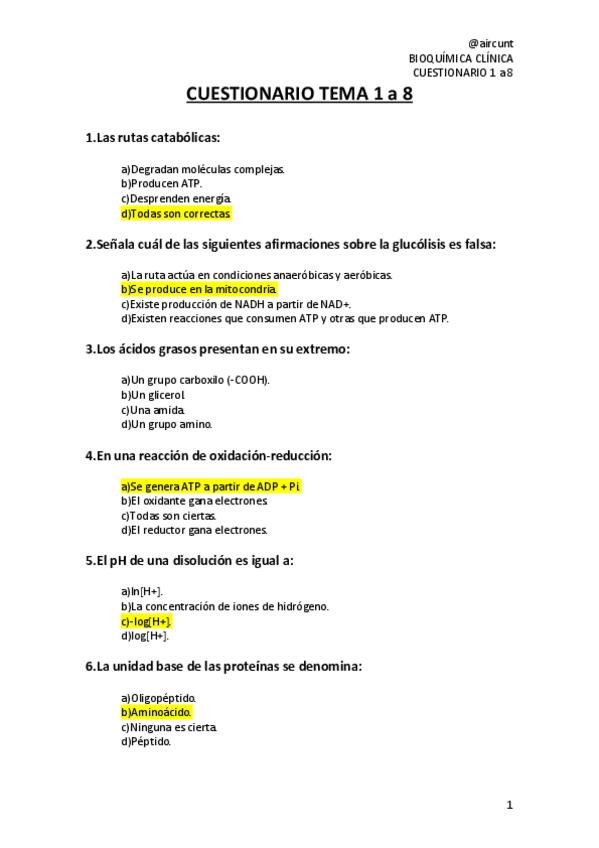 @aircunt
BIOQUÍMICA CLÍNICA
CUESTIONARIO 1 a8

CUESTIONARIO TEMA 1 a 8

1.Las rutas catabólicas:

a)Degradan moléculas complejas.
b)Producen ATP.
c)Desprenden energía.
d)Todas son correctas.

2.Señala cuál de las siguientes afirmaciones sobre la glucólisis es falsa:

a)La ruta actúa en condiciones anaeróbicas y aeróbicas.
b)Se produce en la mitocondria.
c)Existe producción de NADH a partir de NAD+.
d)Existen reacciones que consumen ATP y otras que producen ATP.

3.Los ácidos grasos presentan en su extremo:

a)Un grupo carboxilo (-COOH).
b)Un glicerol.
c)Una amida.
d)Un grupo amino.

4.En una reacción de oxidación-reducción:

a)Se genera ATP a partir de ADP + Pi.
b)El oxidante gana electrones.
c)Todas son ciertas.
d)El reductor gana electrones.

5.El pH de una disolución es igual a:

a)ln[H+].
b)La concentración de iones de hidrógeno.
c)-log[H+].
d)log[H+].

6.La unidad base de las proteínas se denomina:

a)Oligopéptido.
b)Aminoácido.
c)Ninguna es cierta.
d)Péptido.

1